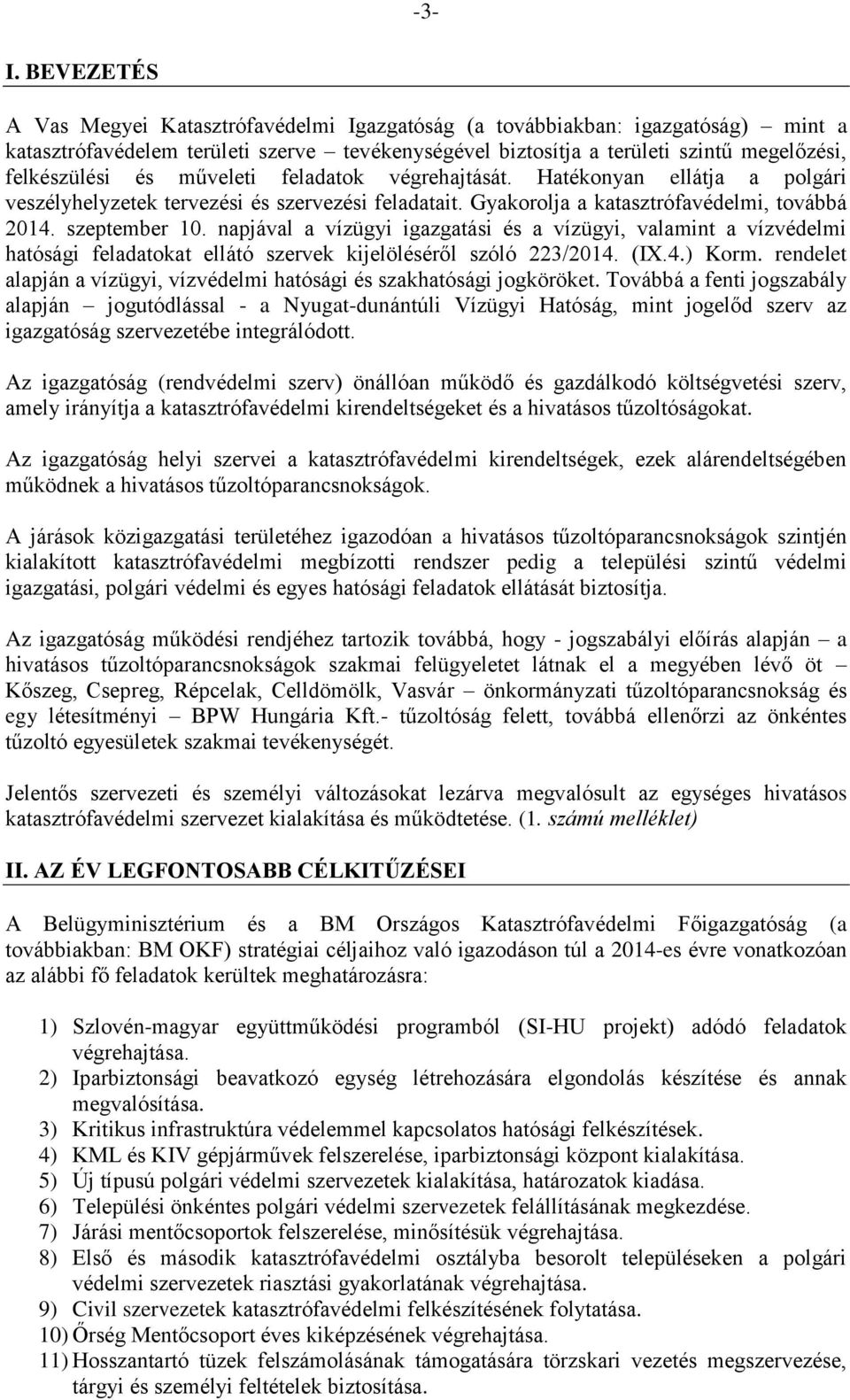 -3-

I. BEVEZETÉS

A Vas Megyei Katasztrófavédelmi Igazgatóság (a továbbiakban: igazgatóság) – mint a katasztrófavédelem területi szerve – tevékenységével biztosítja a területi szintű megelőzési, felkészülési és műveleti feladatok végrehajtását. Hatékonyan ellátja a polgári veszélyhelyzetek tervezési és szervezési feladatait. Gyakorolja a katasztrófavédelmi, továbbá 2014. szeptember 10. napjával a vízügyi igazgatási és a vízügyi, valamint a vízvédelmi hatósági feladatokat ellátó szervek kijelöléséről szóló 223/2014. (IX.4.) Korm. rendelet alapján a vízügyi, vízvédelmi hatósági és szakhatósági jogköröket. Továbbá a fenti jogszabály alapján – jogutódlással - a Nyugat-dunántúli Vízügyi Hatóság, mint jogelőd szerv az igazgatóság szervezetébe integrálódott.

Az igazgatóság (rendvédelmi szerv) önállóan működő és gazdálkodó költségvetési szerv, amely irányítja a katasztrófavédelmi kirendeltségeket és a hivatásos tűzoltóságokat.

Az igazgatóság helyi szervei a katasztrófavédelmi kirendeltségek, ezek alárendeltségében működnek a hivatásos tűzoltóparancsnokságok.

A járások közigazgatási területéhez igazodóan a hivatásos tűzoltóparancsnokságok szintjén kialakított katasztrófavédelmi megbízotti rendszer pedig a települési szintű védelmi igazgatási, polgári védelmi és egyes hatósági feladatok ellátását biztosítja.

Az igazgatóság működési rendjéhez tartozik továbbá, hogy - jogszabályi előírás alapján – a hivatásos tűzoltóparancsnokságok szakmai felügyeletet látnak el a megyében lévő öt – Kőszeg, Csepreg, Répcelak, Celldömölk, Vasvár – önkormányzati tűzoltóparancsnokság és egy létesítményi – BPW Hungária Kft.- tűzoltóság felett, továbbá ellenőrzi az önkéntes tűzoltó egyesületek szakmai tevékenységét.

Jelentős szervezeti és személyi változásokat lezárva megvalósult az egységes hivatásos katasztrófavédelmi szervezet kialakítása és működtetése. (1. számú melléklet)

II. AZ ÉV LEGFONTOSABB CÉLKITŰZÉSEI

A Belügyminisztérium és a BM Országos Katasztrófavédelmi Főigazgatóság (a továbbiakban: BM OKF) stratégiai céljaihoz való igazodáson túl a 2014-es évre vonatkozóan az alábbi fő feladatok kerültek meghatározásra:

1) Szlovén-magyar együttműködési programból (SI-HU projekt) adódó feladatok végrehajtása.
2) Iparbiztonsági beavatkozó egység létrehozására elgondolás készítése és annak megvalósítása.
3) Kritikus infrastruktúra védelemmel kapcsolatos hatósági felkészítések.
4) KML és KIV gépjárművek felszerelése, iparbiztonsági központ kialakítása.
5) Új típusú polgári védelmi szervezetek kialakítása, határozatok kiadása.
6) Települési önkéntes polgári védelmi szervezetek felállításának megkezdése.
7) Járási mentőcsoportok felszerelése, minősítésük végrehajtása.
8) Első és második katasztrófavédelmi osztályba besorolt településeken a polgári védelmi szervezetek riasztási gyakorlatának végrehajtása.
9) Civil szervezetek katasztrófavédelmi felkészítésének folytatása.
10) Őrség Mentőcsoport éves kiképzésének végrehajtása.
11) Hosszantartó tüzek felszámolásának támogatására törzskari vezetés megszervezése, tárgyi és személyi feltételek biztosítása.